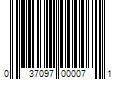 0 37097 00007 1